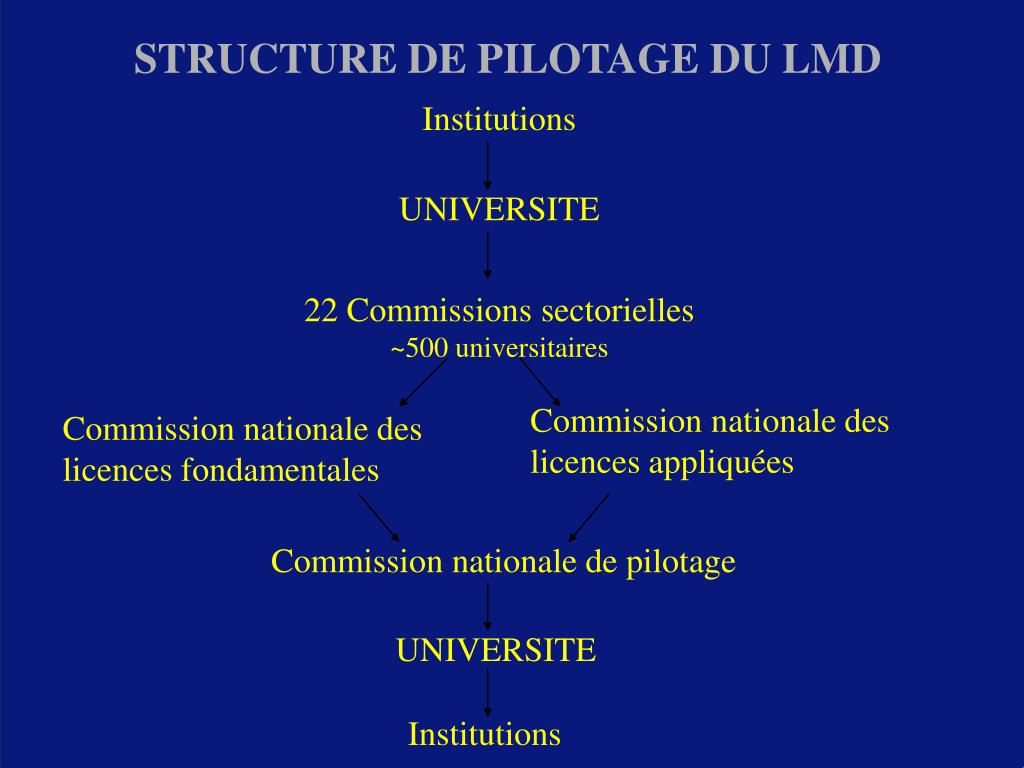 STRUCTURE DE PILOTAGE DU LMD

Institutions

UNIVERSITE

22 Commissions sectorielles
~500 universitaires

Commission nationale des licences fondamentales

Commission nationale des licences appliquées

Commission nationale de pilotage

UNIVERSITE

Institutions